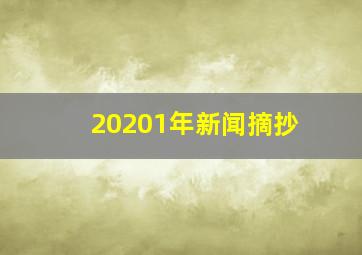 20201年新闻摘抄